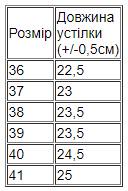 | Розмір | Довжина устілки (+/-0,5см) |
|---|---|
| 36 | 22,5 |
| 37 | 23 |
| 38 | 23,5 |
| 39 | 23,5 |
| 40 | 24,5 |
| 41 | 25 |